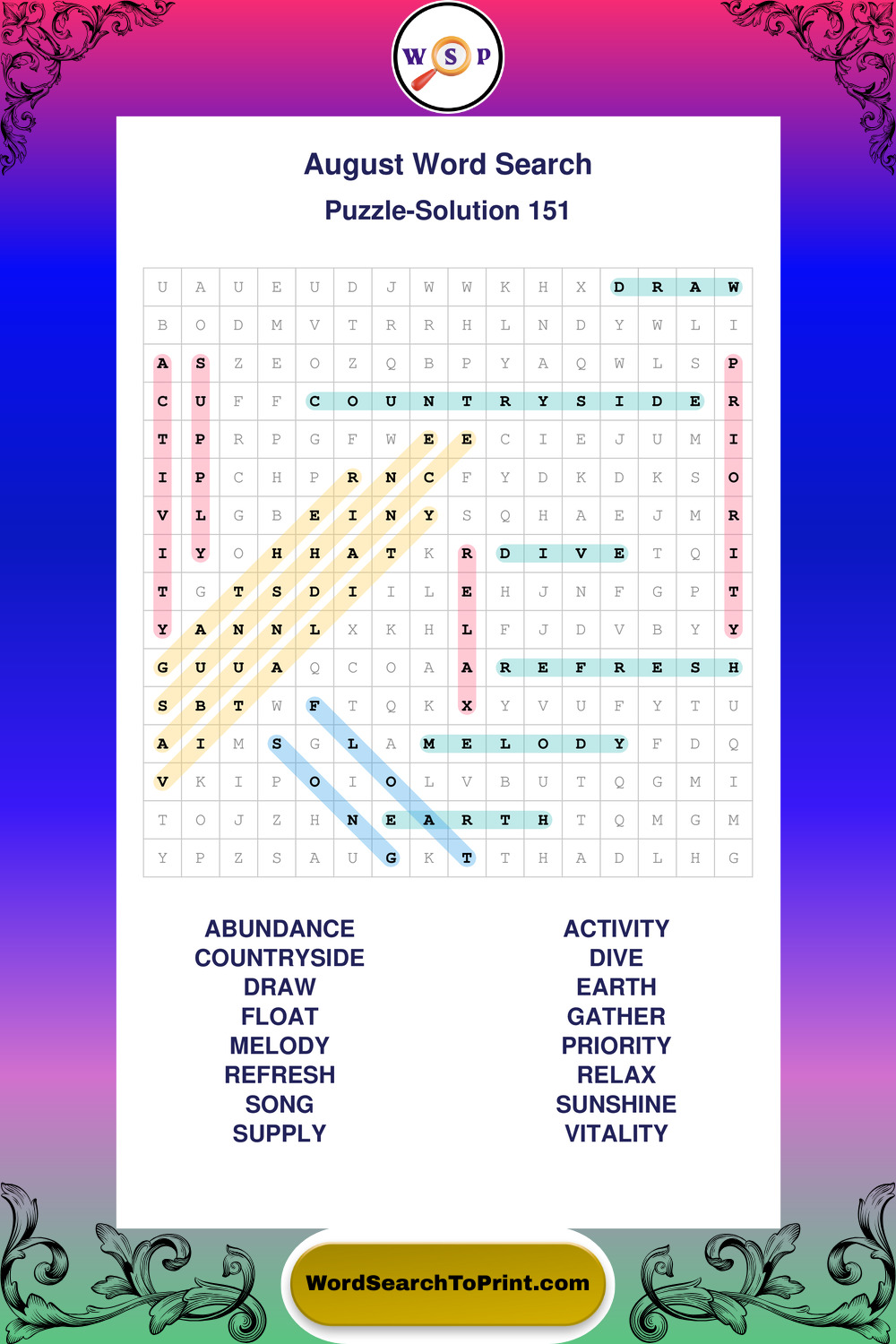 W S P

August Word Search
Puzzle-Solution 151

| U | A | U | E | U | D | J | W | W | K | H | X | D | R | A | W |
|---|---|---|---|---|---|---|---|---|---|---|---|---|---|---|---|
| B | O | D | M | V | T | R | R | H | L | N | D | Y | W | L | I |
| A | S | Z | E | O | Z | Q | B | P | Y | A | Q | W | L | S | P |
| C | U | F | F | C | O | U | N | T | R | Y | S | I | D | E | R |
| T | P | R | P | G | F | W | E | E | C | I | E | J | U | M | I |
| I | P | C | H | P | R | N | C | F | Y | D | K | D | K | S | O |
| V | L | G | B | E | I | N | Y | S | Q | H | A | E | J | M | R |
| I | Y | O | H | H | A | T | K | R | D | I | V | E | T | Q | I |
| T | G | T | S | D | I | I | L | E | H | J | N | F | G | P | T |
| Y | A | N | N | L | X | K | H | L | F | J | D | V | B | Y | Y |
| G | U | U | A | Q | C | O | A | A | R | E | F | R | E | S | H |
| S | B | T | W | F | T | Q | K | X | Y | V | U | F | Y | T | U |
| A | I | M | S | G | L | A | M | E | L | O | D | Y | F | D | Q |
| V | K | I | P | O | I | O | L | V | B | U | T | Q | G | M | I |
| T | O | J | Z | H | N | E | A | R | T | H | T | Q | M | G | M |
| Y | P | Z | S | A | U | G | K | T | T | H | A | D | L | H | G |

ABUNDANCE
COUNTRYSIDE
DRAW
FLOAT
MELODY
REFRESH
SONG
SUPPLY

ACTIVITY
DIVE
EARTH
GATHER
PRIORITY
RELAX
SUNSHINE
VITALITY

WordSearchToPrint.com